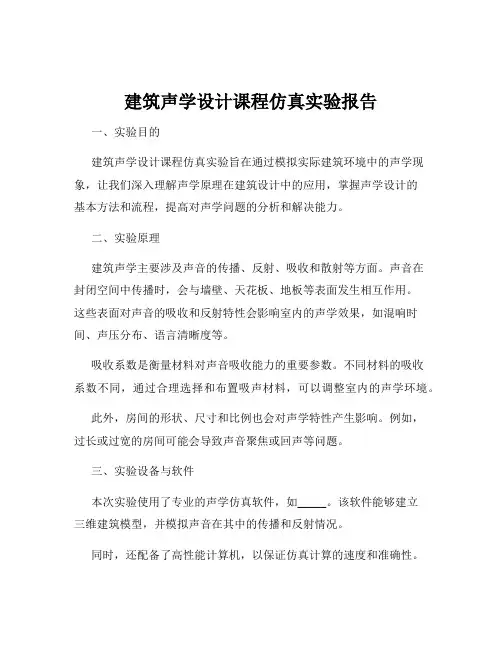 建筑声学设计课程仿真实验报告

一、实验目的

建筑声学设计课程仿真实验旨在通过模拟实际建筑环境中的声学现象，让我们深入理解声学原理在建筑设计中的应用，掌握声学设计的基本方法和流程，提高对声学问题的分析和解决能力。

二、实验原理

建筑声学主要涉及声音的传播、反射、吸收和散射等方面。声音在封闭空间中传播时，会与墙壁、天花板、地板等表面发生相互作用。这些表面对声音的吸收和反射特性会影响室内的声学效果，如混响时间、声压分布、语言清晰度等。

吸收系数是衡量材料对声音吸收能力的重要参数。不同材料的吸收系数不同，通过合理选择和布置吸声材料，可以调整室内的声学环境。

此外，房间的形状、尺寸和比例也会对声学特性产生影响。例如，过长或过宽的房间可能会导致声音聚焦或回声等问题。

三、实验设备与软件

本次实验使用了专业的声学仿真软件，如_____。该软件能够建立三维建筑模型，并模拟声音在其中的传播和反射情况。

同时，还配备了高性能计算机，以保证仿真计算的速度和准确性。